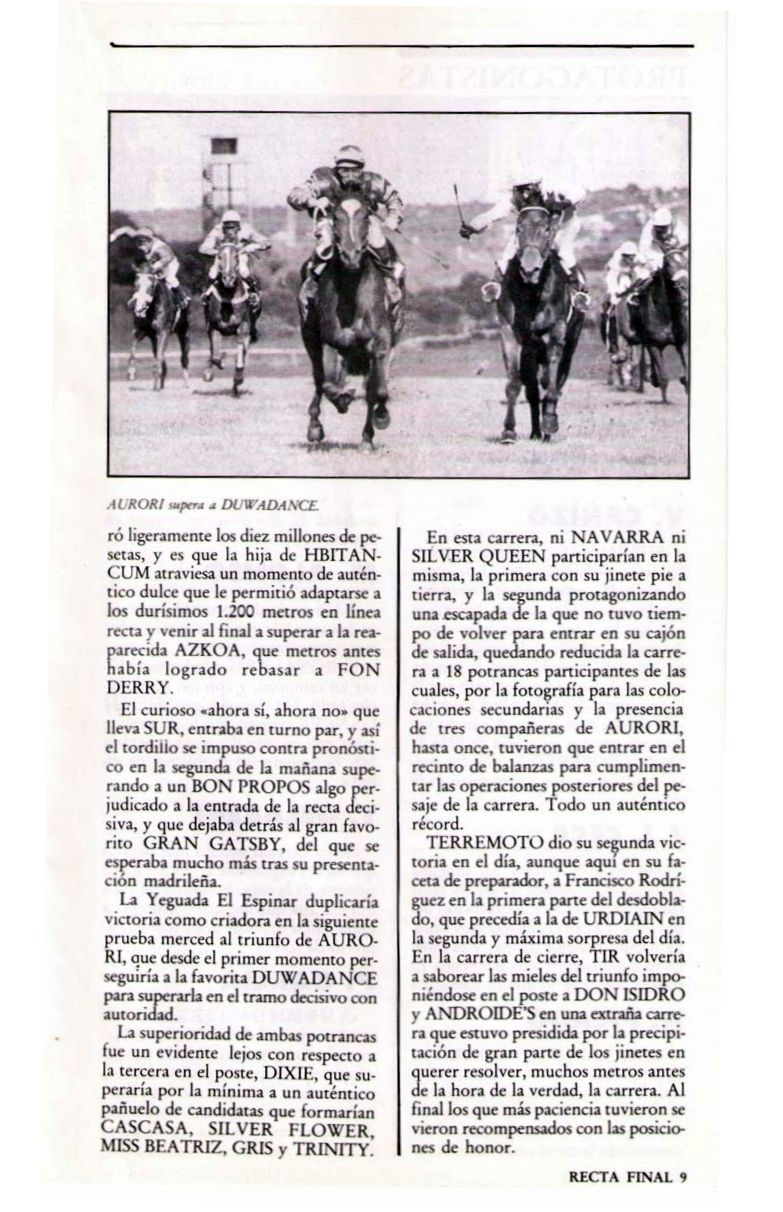 AURORI supera a DUWADANCE.

ró ligeramente los diez millones de pesetas, y es que la hija de HBITANCUM atraviesa un momento de auténtico dulce que le permitió adaptarse a los durísimos 1.200 metros en línea recta y venir al final a superar a la reaparecida AZKOA, que metros antes había logrado rebasar a FON DERRY.

El curioso «ahora sí, ahora no» que lleva SUR, entraba en turno par, y así el tordillo se impuso contra pronóstico en la segunda de la mañana superando a un BON PROPOS algo perjudicado a la entrada de la recta decisiva, y que dejaba detrás al gran favorito GRAN GATSBY, del que se esperaba mucho más tras su presentación madrileña.

La Yeguada El Espinar duplicaría victoria como criadora en la siguiente prueba merced al triunfo de AURORI, que desde el primer momento perseguiría a la favorita DUWADANCE para superarla en el tramo decisivo con autoridad.

La superioridad de ambas potrancas fue un evidente lejos con respecto a la tercera en el poste, DIXIE, que superaría por la mínima a un auténtico pañuelo de candidatas que formarían CASCASA, SILVER FLOWER, MISS BEATRIZ, GRIS y TRINITY.

En esta carrera, ni NAVARRA ni SILVER QUEEN participarían en la misma, la primera con su jinete pie a tierra, y la segunda protagonizando una escapada de la que no tuvo tiempo de volver para entrar en su cajón de salida, quedando reducida la carrera a 18 potrancas participantes de las cuales, por la fotografía para las colocaciones secundarias y la presencia de tres compañeras de AURORI, hasta once, tuvieron que entrar en el recinto de balanzas para cumplimentar las operaciones posteriores del pesaje de la carrera. Todo un auténtico récord.

TERREMOTO dio su segunda victoria en el día, aunque aquí en su faceta de preparador, a Francisco Rodríguez en la primera parte del desdoblado, que precedía a la de URDIAIN en la segunda y máxima sorpresa del día. En la carrera de cierre, TIR volvería a saborear las mieles del triunfo imponiéndose en el poste a DON ISIDRO y ANDROIDE'S en una extraña carrera que estuvo presidida por la precipitación de gran parte de los jinetes en querer resolver, muchos metros antes de la hora de la verdad, la carrera. Al final los que más paciencia tuvieron se vieron recompensados con las posiciones de honor.

RECTA FINAL 9